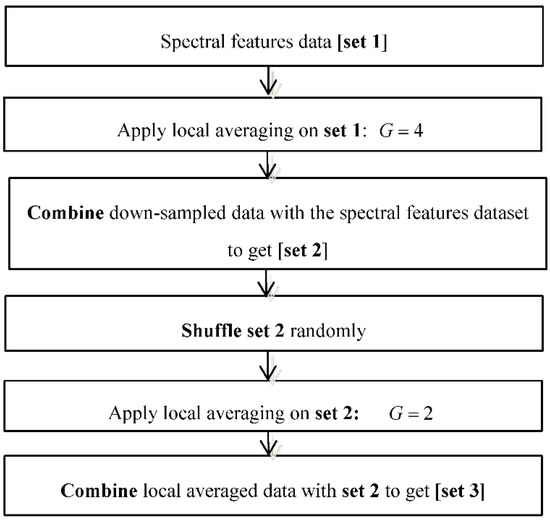 Spectral features data [set 1]

Apply local averaging on set 1: $G = 4$

Combine down-sampled data with the spectral features dataset to get [set 2]

Shuffle set 2 randomly

Apply local averaging on set 2: $G = 2$

Combine local averaged data with set 2 to get [set 3]